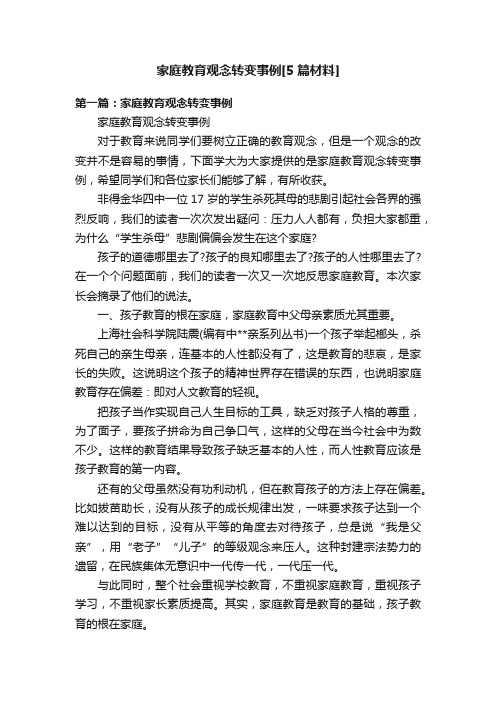 家庭教育观念转变事例[5 篇材料]

第一篇：家庭教育观念转变事例

家庭教育观念转变事例

对于教育来说同学们要树立正确的教育观念，但是一个观念的改变并不是容易的事情，下面学大为大家提供的是家庭教育观念转变事例，希望同学们和各位家长们能够了解，有所收获。

非得金华四中一位 17 岁的学生杀死其母的悲剧引起社会各界的强烈反响，我们的读者一次次发出疑问：压力人人都有，负担大家都重，为什么“学生杀母”悲剧偏偏会发生在这个家庭?

孩子的道德哪里去了?孩子的良知哪里去了?孩子的人性哪里去了?在一个个问题面前，我们的读者一次又一次地反思家庭教育。本次家长会摘录了他们的说法。

一、孩子教育的根在家庭，家庭教育中父母亲素质尤其重要。

上海社会科学院陆震(编有中**亲系列丛书)一个孩子举起榔头，杀死自己的亲生母亲，连基本的人性都没有了，这是教育的悲哀，是家长的失败。这说明这个孩子的精神世界存在错误的东西，也说明家庭教育存在偏差：即对人文教育的轻视。

把孩子当作实现自己人生目标的工具，缺乏对孩子人格的尊重，为了面子，要孩子拼命为自己争口气，这样的父母在当今社会中为数不少。这样的教育结果导致孩子缺乏基本的人性，而人性教育应该是孩子教育的第一内容。

还有的父母虽然没有功利动机，但在教育孩子的方法上存在偏差。比如拔苗助长，没有从孩子的成长规律出发，一味要求孩子达到一个难以达到的目标，没有从平等的角度去对待孩子，总是说“我是父亲”，用“老子”“儿子”的等级观念来压人。这种封建宗法势力的遗留，在民族集体无意识中一代传一代，一代压一代。

与此同时，整个社会重视学校教育，不重视家庭教育，重视孩子学习，不重视家长素质提高。其实，家庭教育是教育的基础，孩子教育的根在家庭。